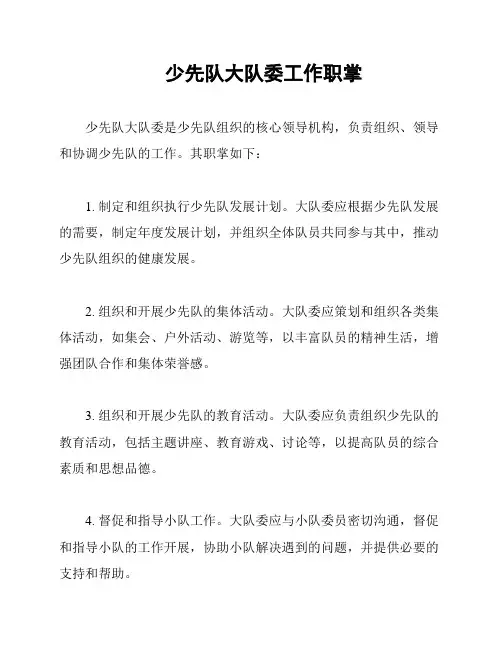 少先队大队委工作职掌

少先队大队委是少先队组织的核心领导机构，负责组织、领导和协调少先队的工作。其职掌如下：

1. 制定和组织执行少先队发展计划。大队委应根据少先队发展的需要，制定年度发展计划，并组织全体队员共同参与其中，推动少先队组织的健康发展。

2. 组织和开展少先队的集体活动。大队委应策划和组织各类集体活动，如集会、户外活动、游览等，以丰富队员的精神生活，增强团队合作和集体荣誉感。

3. 组织和开展少先队的教育活动。大队委应负责组织少先队的教育活动，包括主题讲座、教育游戏、讨论等，以提高队员的综合素质和思想品德。

4. 督促和指导小队工作。大队委应与小队委员密切沟通，督促和指导小队的工作开展，协助小队解决遇到的问题，并提供必要的支持和帮助。